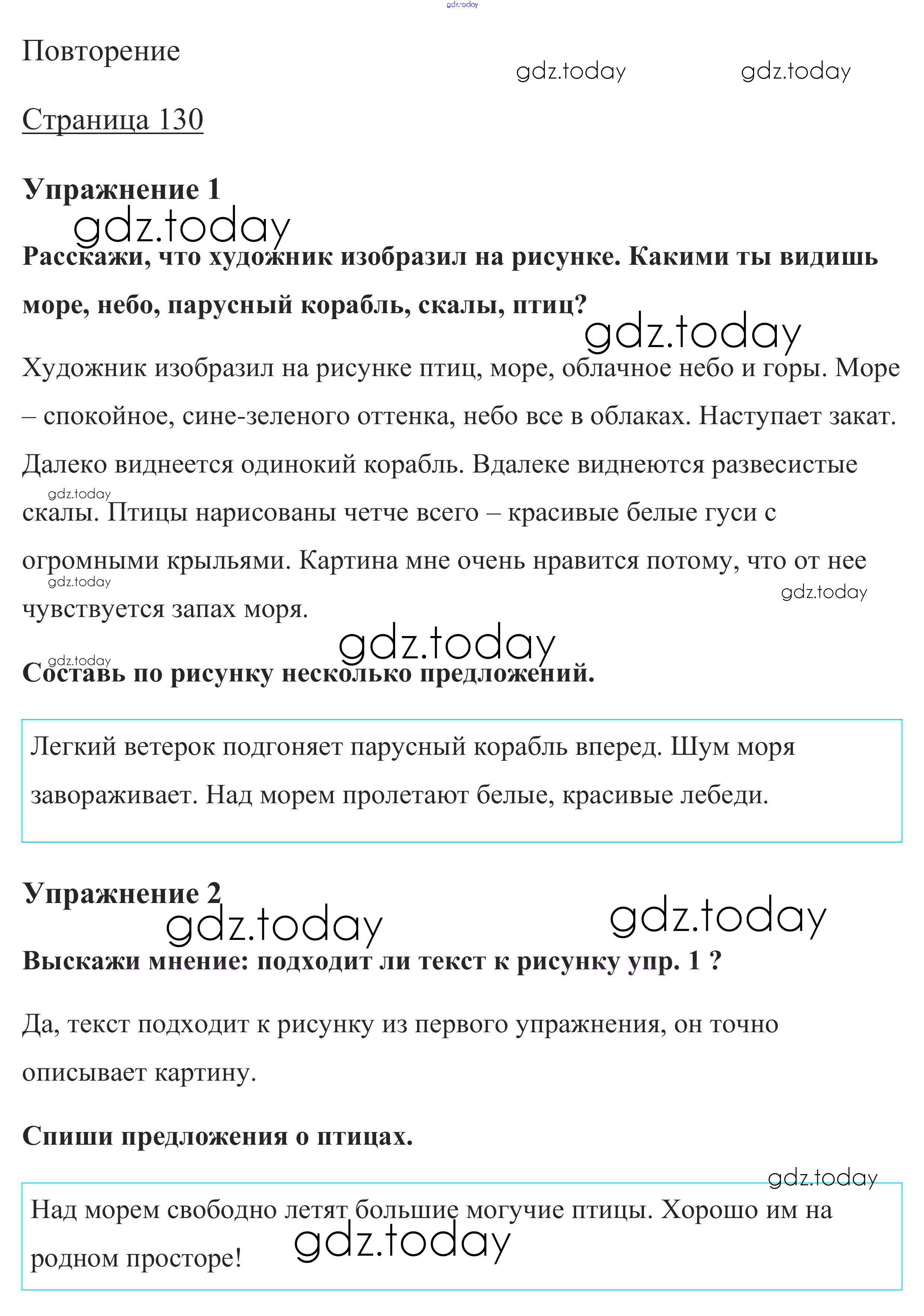 gdz.today

Повторение

gdz.today gdz.today

Страница 130

Упражнение 1

gdz.today

Расскажи, что художник изобразил на рисунке. Какими ты видишь море, небо, парусный корабль, скалы, птиц?

gdz.today

Художник изобразил на рисунке птиц, море, облачное небо и горы. Море – спокойное, сине-зеленого оттенка, небо все в облаках. Наступает закат. Далеко виднеется одинокий корабль. Вдалеке виднеются развесистые скалы. Птицы нарисованы четче всего – красивые белые гуси с огромными крыльями. Картина мне очень нравится потому, что от нее чувствуется запах моря.

gdz.today gdz.today gdz.today gdz.today gdz.today

Составь по рисунку несколько предложений.

Легкий ветерок подгоняет парусный корабль вперед. Шум моря завораживает. Над морем пролетают белые, красивые лебеди.

Упражнение 2

gdz.today gdz.today

Выскажи мнение: подходит ли текст к рисунку упр. 1 ?

Да, текст подходит к рисунку из первого упражнения, он точно описывает картину.

Спиши предложения о птицах.

gdz.today

Над морем свободно летят большие могучие птицы. Хорошо им на родном просторе!

gdz.today